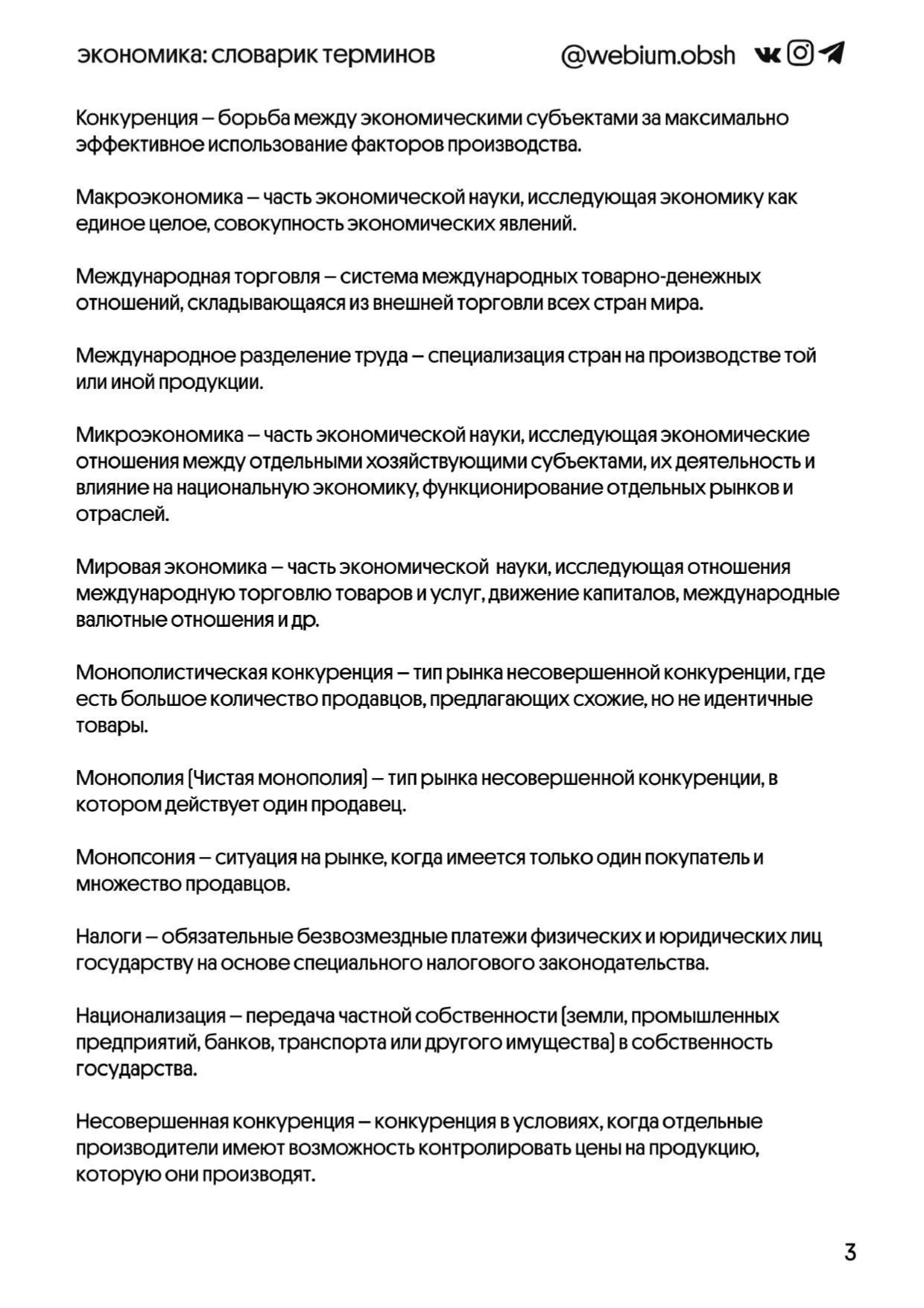 экономика: словарик терминов

@webium.obsh

Конкуренция – борьба между экономическими субъектами за максимально эффективное использование факторов производства.

Макроэкономика – часть экономической науки, исследующая экономику как единое целое, совокупность экономических явлений.

Международная торговля – система международных товарно-денежных отношений, складывающаяся из внешней торговли всех стран мира.

Международное разделение труда – специализация стран на производстве той или иной продукции.

Микроэкономика – часть экономической науки, исследующая экономические отношения между отдельными хозяйствующими субъектами, их деятельность и влияние на национальную экономику, функционирование отдельных рынков и отраслей.

Мировая экономика – часть экономической науки, исследующая отношения международную торговлю товаров и услуг, движение капиталов, международные валютные отношения и др.

Монополистическая конкуренция – тип рынка несовершенной конкуренции, где есть большое количество продавцов, предлагающих схожие, но не идентичные товары.

Монополия (Чистая монополия) – тип рынка несовершенной конкуренции, в котором действует один продавец.

Монопсония – ситуация на рынке, когда имеется только один покупатель и множество продавцов.

Налоги – обязательные безвозмездные платежи физических и юридических лиц государству на основе специального налогового законодательства.

Национализация – передача частной собственности (земли, промышленных предприятий, банков, транспорта или другого имущества) в собственность государства.

Несовершенная конкуренция – конкуренция в условиях, когда отдельные производители имеют возможность контролировать цены на продукцию, которую они производят.

3